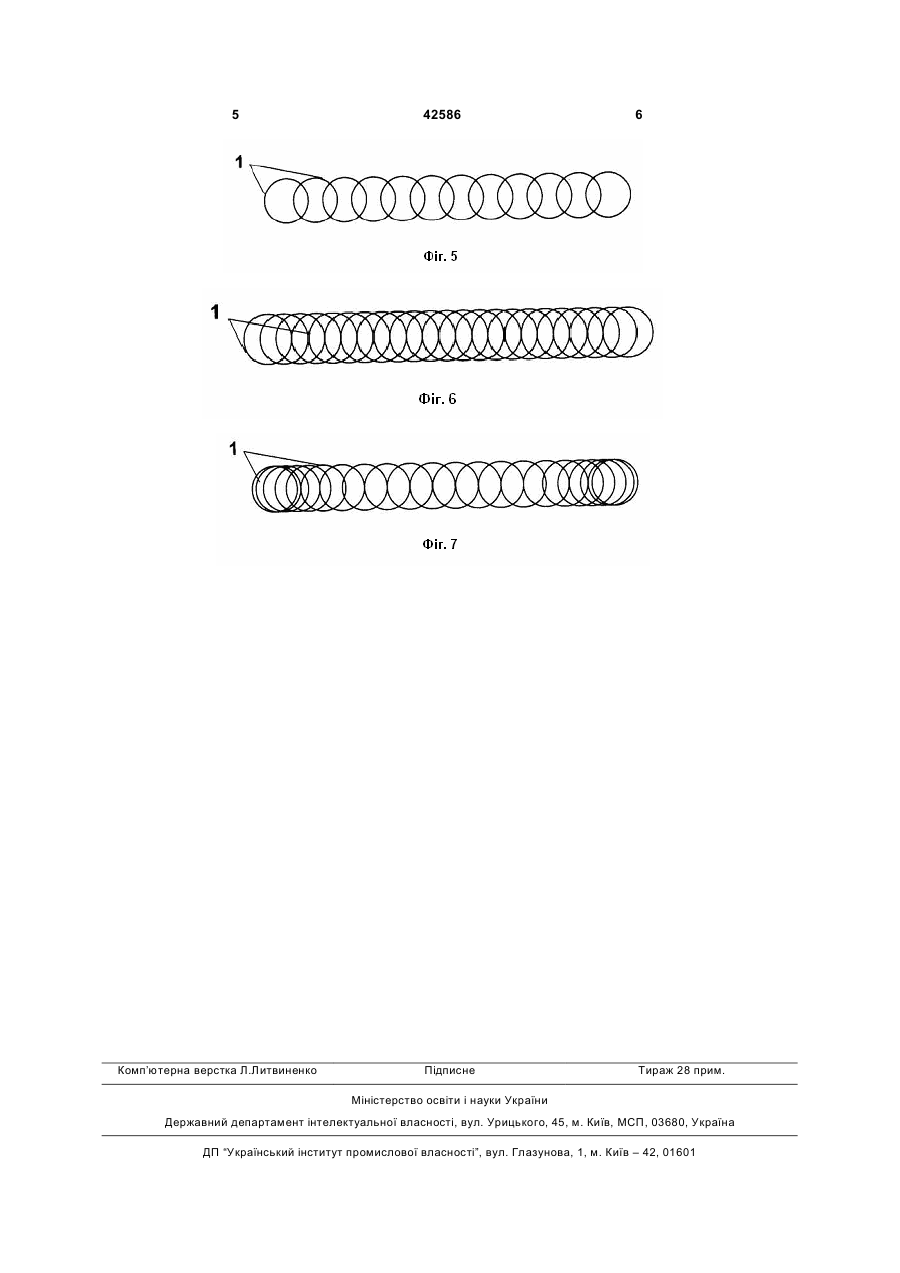 5 42586 6

1

Фіг. 5

1

Фіг. 6

1

Фіг. 7

Комп'ютерна верстка Л.Литвиненко Підписне Тираж 28 прим.

Міністерство освіти і науки України

Державний департамент інтелектуальної власності, вул. Урицького, 45, м. Київ, МСП, 03680, Україна

ДП "Український інститут промислової власності", вул. Глазунова, 1, м. Київ – 42, 01601